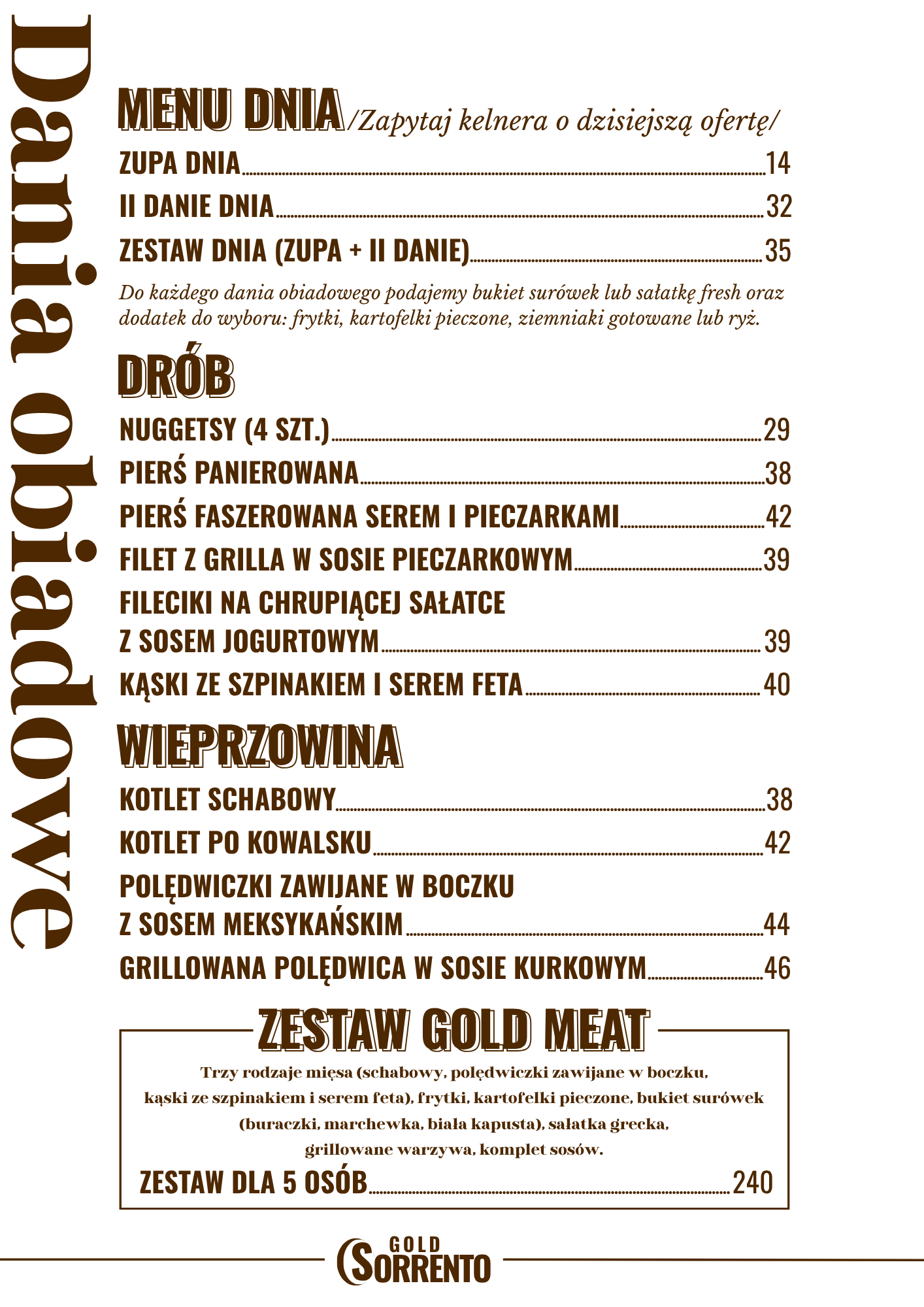 Dania obiadowe

MENU DNIA /Zapytaj kelnera o dzisiejszą ofertę/

ZUPA DNIA 14

II DANIE DNIA 32

ZESTAW DNIA (ZUPA + II DANIE) 35

Do każdego dania obiadowego podajemy bukiet surówek lub sałatkę fresh oraz dodatek do wyboru: frytki, kartofelki pieczone, ziemniaki gotowane lub ryż.

DRÓB

NUGGETSY (4 SZT.) 29

PIERŚ PANIEROWANA 38

PIERŚ FASZEROWANA SEREM I PIECZARKAMI 42

FILET Z GRILLA W SOSIE PIECZARKOWYM 39

FILECIKI NA CHRUPIĄCEJ SAŁATCE
Z SOSEM JOGURTOWYM 39

KĄSKI ZE SZPINAKIEM I SEREM FETA 40

WIEPRZOWINA

KOTLET SCHABOWY 38

KOTLET PO KOWALSKU 42

POLĘDWICZKI ZAWIJANE W BOCZKU
Z SOSEM MEKSYKAŃSKIM 44

GRILLOWANA POLĘDWICA W SOSIE KURKOWYM 46

ZESTAW GOLD MEAT

Trzy rodzaje mięsa (schabowy, polędwiczki zawijane w boczku, kąski ze szpinakiem i serem feta), frytki, kartofelki pieczone, bukiet surówek (buraczki, marchewka, biała kapusta), sałatka grecka, grillowane warzywa, komplet sosów.

ZESTAW DLA 5 OSÓB 240

GOLD
SORRENTO